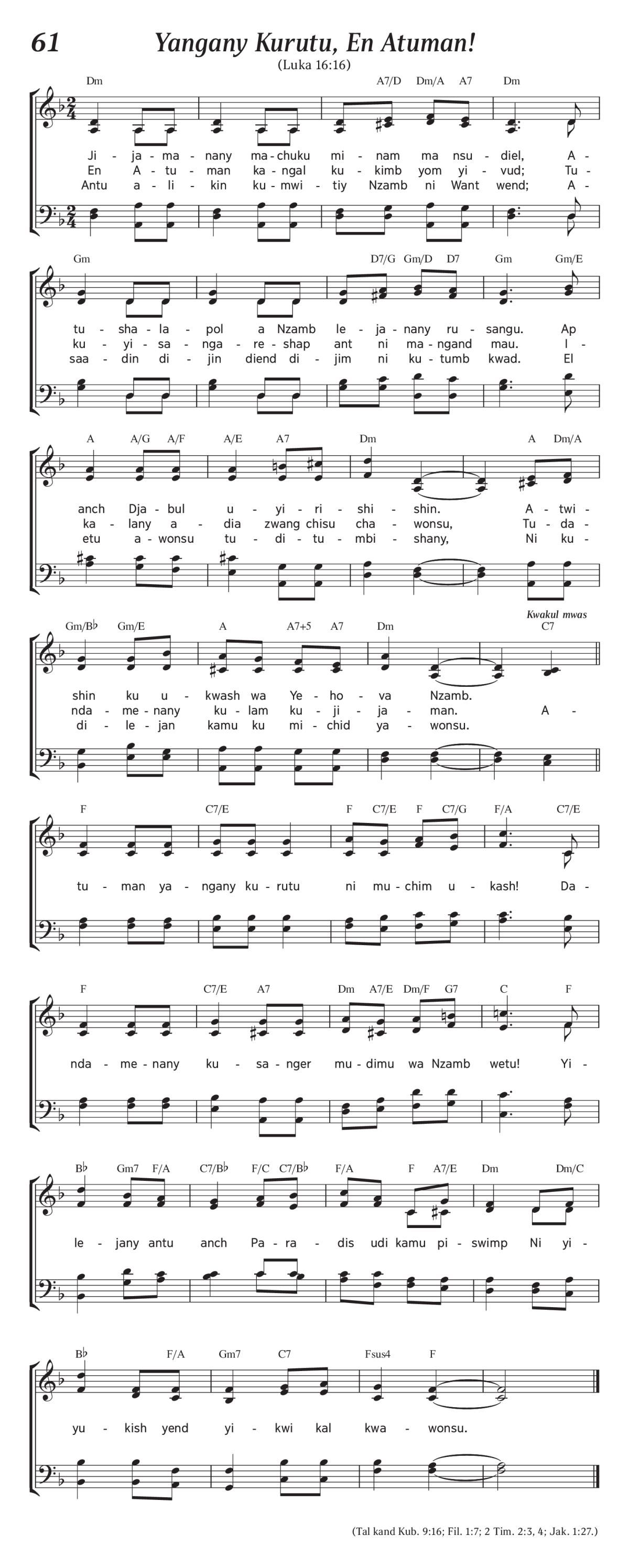 61 Yangany Kurutu, En Atuman!

(Luka 16:16)

Dm A7/D Dm/A A7 Dm

Ji - ja - ma - nany ma - chuku mi - nam ma nsu - diel, A -
En A - tu - man ka - ngal ku - kimb yom yi - vud; Tu -
Antu a - li - kin ku - mwi - tiy Nzamb ni Want wend; A -

Gm D7/G Gm/D D7 Gm Gm/E

tu - sha - la - pol a Nzamb le - ja - nany ru - sangu. Ap
ku - yi - sa - nga - re - shap ant ni ma - ngand mau. I -
saa - din di - jin diend di - jim ni ku - tumb kwad. El

A A/G A/F A/E A7 Dm A Dm/A

anch Dja - bul u - yi - ri - shi - shin. A - twi -
ka - lany a - dia zwang chisu cha - wonsu, Tu - da -
etu a - wonsu tu - di - tu - mbi - shany, Ni ku -

Gm/B♭ Gm/E A A7+5 A7 Dm Kwakul mwas C7

shin ku u - kwash wa Ye - ho - va Nzamb.
nda - me - nany ku - lam ku - ji - ja - man. A -
di - le - jan kamu ku mi - chid ya - wonsu.

F C7/E F C7/E F C7/G F/A C7/E

tu - man ya - ngany ku - rutu ni mu - chim u - kash! Da -

F C7/E A7 Dm A7/E Dm/F G7 C F

nda - me - nany ku - sa - nger mu - dimu wa Nzamb wetu! Yi -

B♭ Gm7 F/A C7/B♭ F/C C7/B♭ F/A F A7/E Dm Dm/C

le - jany antu anch Pa - ra - dis udi kamu pi - swimp Ni yi -

B♭ F/A Gm7 C7 Fsus4 F

yu - kish yend yi - kwi kal kwa - wonsu.

(Tal kand Kub. 9:16; Fil. 1:7; 2 Tim. 2:3, 4; Jak. 1:27.)